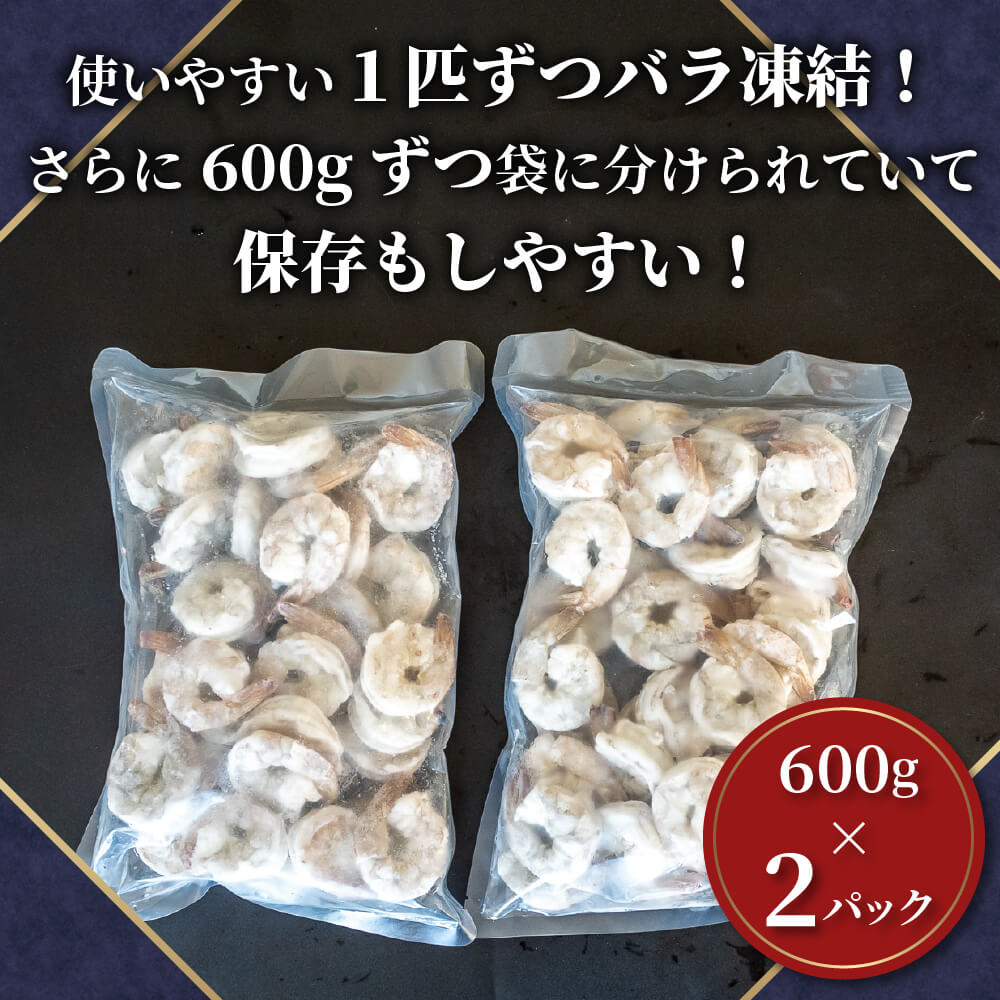 使いやすい１匹ずつバラ凍結！
さらに 600g ずつ袋に分けられていて
保存もしやすい！

600g
×
2パック